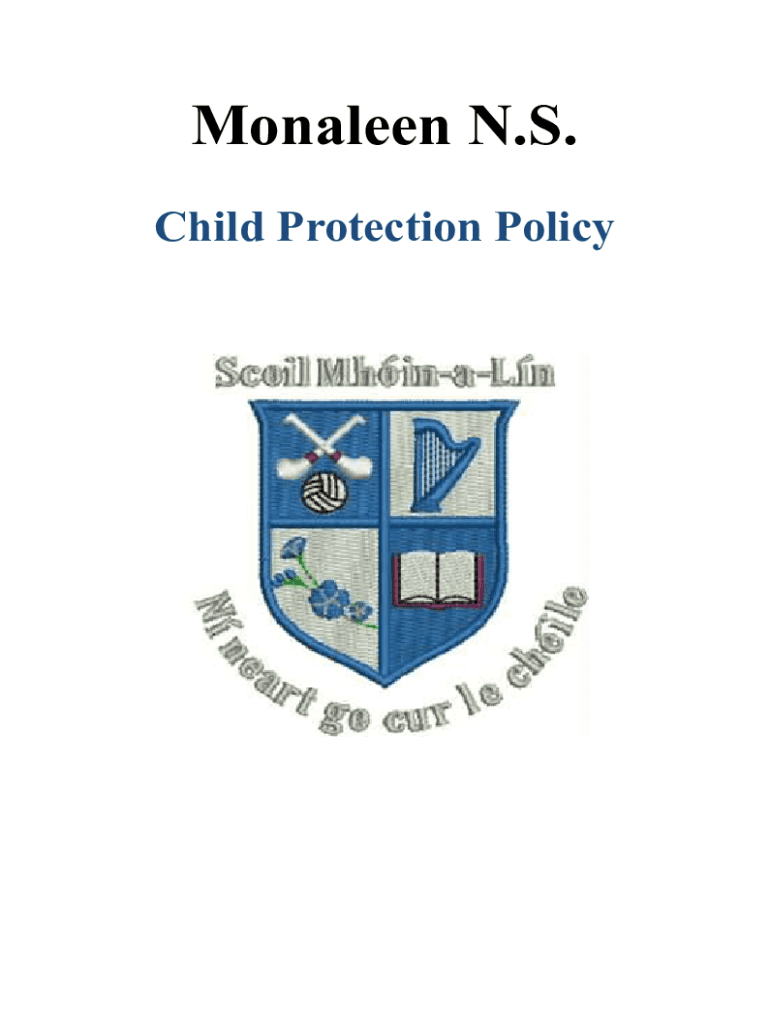 Monaleen N.S.

Child Protection Policy

Scoil Mhóin-a-Lín

Ní neart go cur le chéile